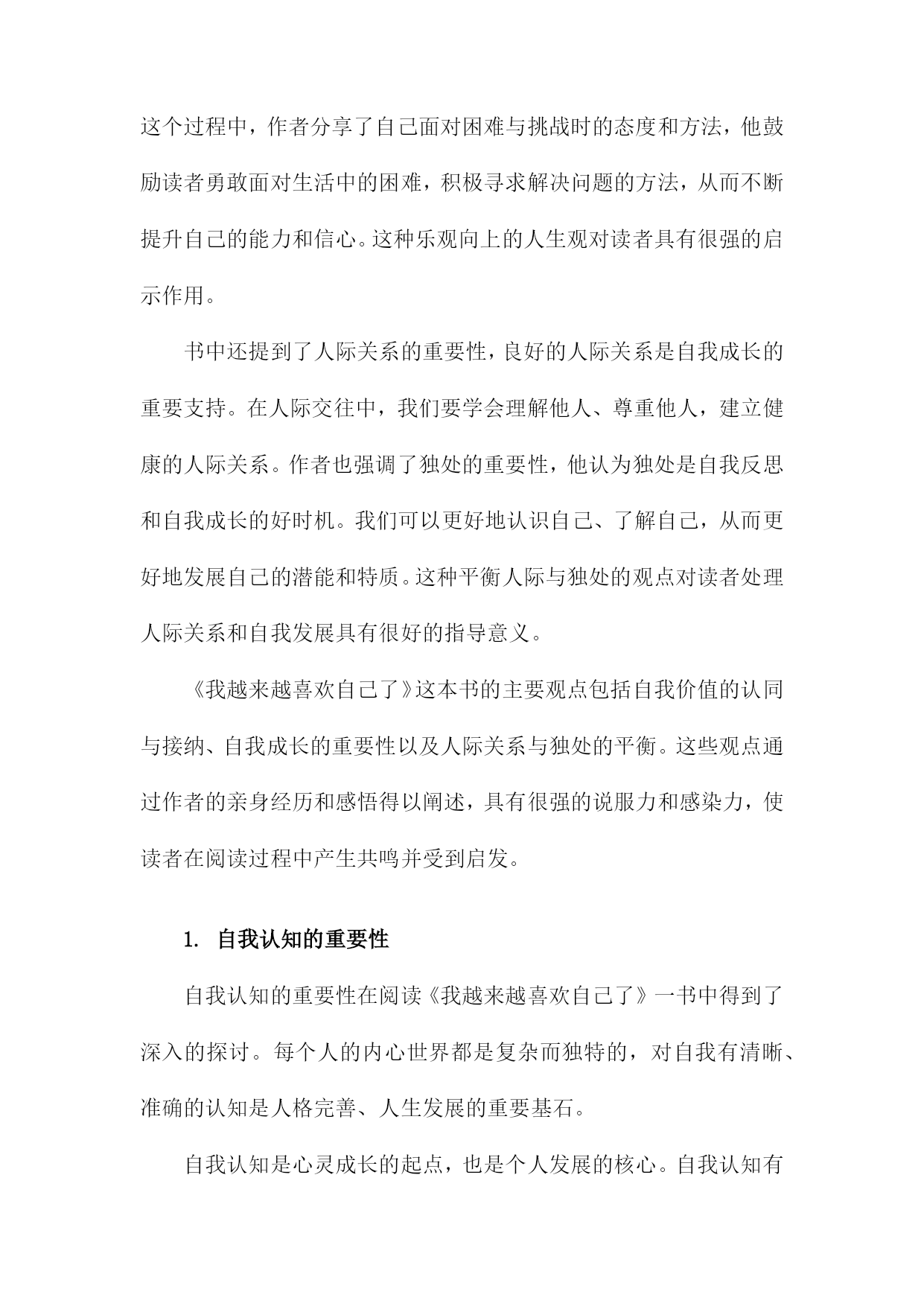 这个过程中，作者分享了自己面对困难与挑战时的态度和方法，他鼓励读者勇敢面对生活中的困难，积极寻求解决问题的方法，从而不断提升自己的能力和信心。这种乐观向上的人生观对读者具有很强的启示作用。

书中还提到了人际关系的重要性，良好的人际关系是自我成长的重要支持。在人际交往中，我们要学会理解他人、尊重他人，建立健康的人际关系。作者也强调了独处的重要性，他认为独处是自我反思和自我成长的好时机。我们可以更好地认识自己、了解自己，从而更好地发展自己的潜能和特质。这种平衡人际与独处的观点对读者处理人际关系和自我发展具有很好的指导意义。

《我越来越喜欢自己了》这本书的主要观点包括自我价值的认同与接纳、自我成长的重要性以及人际关系与独处的平衡。这些观点通过作者的亲身经历和感悟得以阐述，具有很强的说服力和感染力，使读者在阅读过程中产生共鸣并受到启发。

1. 自我认知的重要性

自我认知的重要性在阅读《我越来越喜欢自己了》一书中得到了深入的探讨。每个人的内心世界都是复杂而独特的，对自我有清晰、准确的认知是人格完善、人生发展的重要基石。

自我认知是心灵成长的起点，也是个人发展的核心。自我认知有